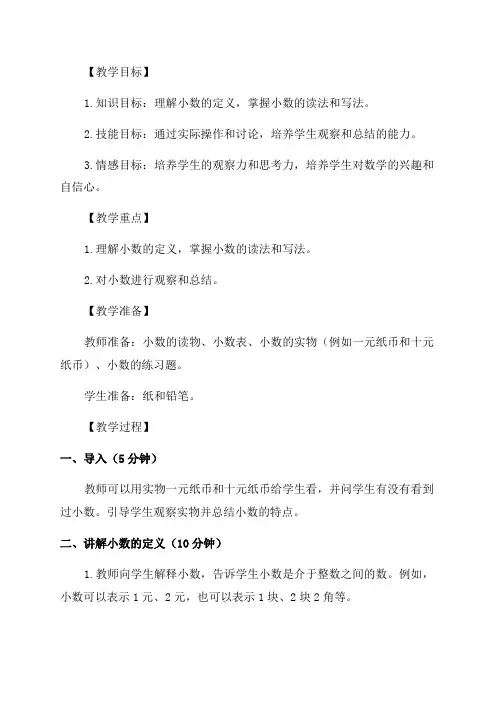 【教学目标】

1.知识目标：理解小数的定义，掌握小数的读法和写法。

2.技能目标：通过实际操作和讨论，培养学生观察和总结的能力。

3.情感目标：培养学生的观察力和思考力，培养学生对数学的兴趣和自信心。

【教学重点】

1.理解小数的定义，掌握小数的读法和写法。

2.对小数进行观察和总结。

【教学准备】

教师准备：小数的读物、小数表、小数的实物（例如一元纸币和十元纸币）、小数的练习题。

学生准备：纸和铅笔。

【教学过程】

一、导入（5分钟）

教师可以用实物一元纸币和十元纸币给学生看，并问学生有没有看到过小数。引导学生观察实物并总结小数的特点。

二、讲解小数的定义（10分钟）

1.教师向学生解释小数，告诉学生小数是介于整数之间的数。例如，小数可以表示1元、2元，也可以表示1块、2块2角等。